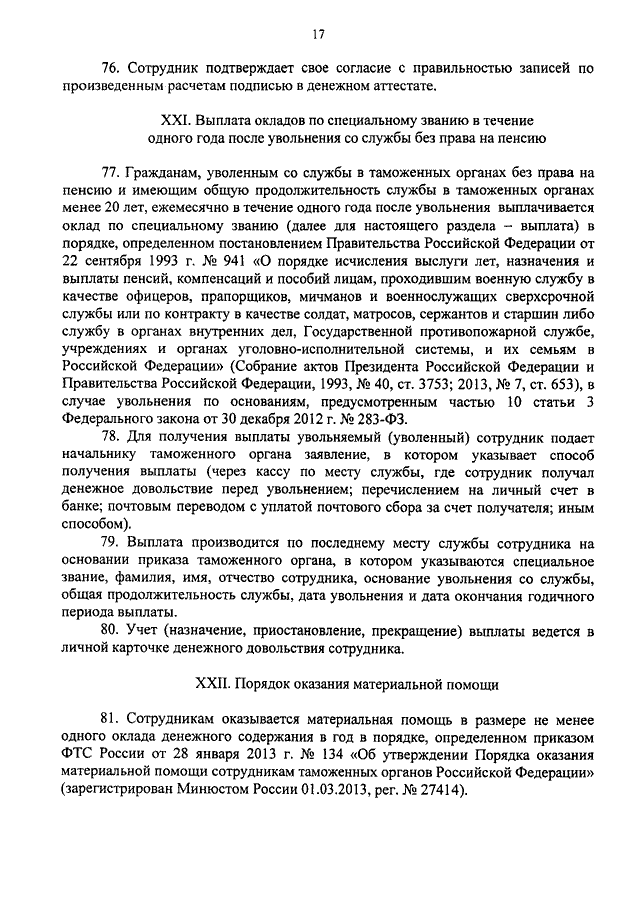 17

76. Сотрудник подтверждает свое согласие с правильностью записей по произведенным расчетам подписью в денежном аттестате.

XXI. Выплата окладов по специальному званию в течение одного года после увольнения со службы без права на пенсию

77. Гражданам, уволенным со службы в таможенных органах без права на пенсию и имеющим общую продолжительность службы в таможенных органах менее 20 лет, ежемесячно в течение одного года после увольнения выплачивается оклад по специальному званию (далее для настоящего раздела – выплата) в порядке, определенном постановлением Правительства Российской Федерации от 22 сентября 1993 г. № 941 «О порядке исчисления выслуги лет, назначения и выплаты пенсий, компенсаций и пособий лицам, проходившим военную службу в качестве офицеров, прапорщиков, мичманов и военнослужащих сверхсрочной службы или по контракту в качестве солдат, матросов, сержантов и старшин либо службу в органах внутренних дел, Государственной противопожарной службе, учреждениях и органах уголовно-исполнительной системы, и их семьям в Российской Федерации» (Собрание актов Президента Российской Федерации и Правительства Российской Федерации, 1993, № 40, ст. 3753; 2013, № 7, ст. 653), в случае увольнения по основаниям, предусмотренным частью 10 статьи 3 Федерального закона от 30 декабря 2012 г. № 283-ФЗ.

78. Для получения выплаты увольняемый (уволенный) сотрудник подает начальнику таможенного органа заявление, в котором указывает способ получения выплаты (через кассу по месту службы, где сотрудник получал денежное довольствие перед увольнением; перечислением на личный счет в банке; почтовым переводом с уплатой почтового сбора за счет получателя; иным способом).

79. Выплата производится по последнему месту службы сотрудника на основании приказа таможенного органа, в котором указываются специальное звание, фамилия, имя, отчество сотрудника, основание увольнения со службы, общая продолжительность службы, дата увольнения и дата окончания годичного периода выплаты.

80. Учет (назначение, приостановление, прекращение) выплаты ведется в личной карточке денежного довольствия сотрудника.

XXII. Порядок оказания материальной помощи

81. Сотрудникам оказывается материальная помощь в размере не менее одного оклада денежного содержания в год в порядке, определенном приказом ФТС России от 28 января 2013 г. № 134 «Об утверждении Порядка оказания материальной помощи сотрудникам таможенных органов Российской Федерации» (зарегистрирован Минюстом России 01.03.2013, рег. № 27414).